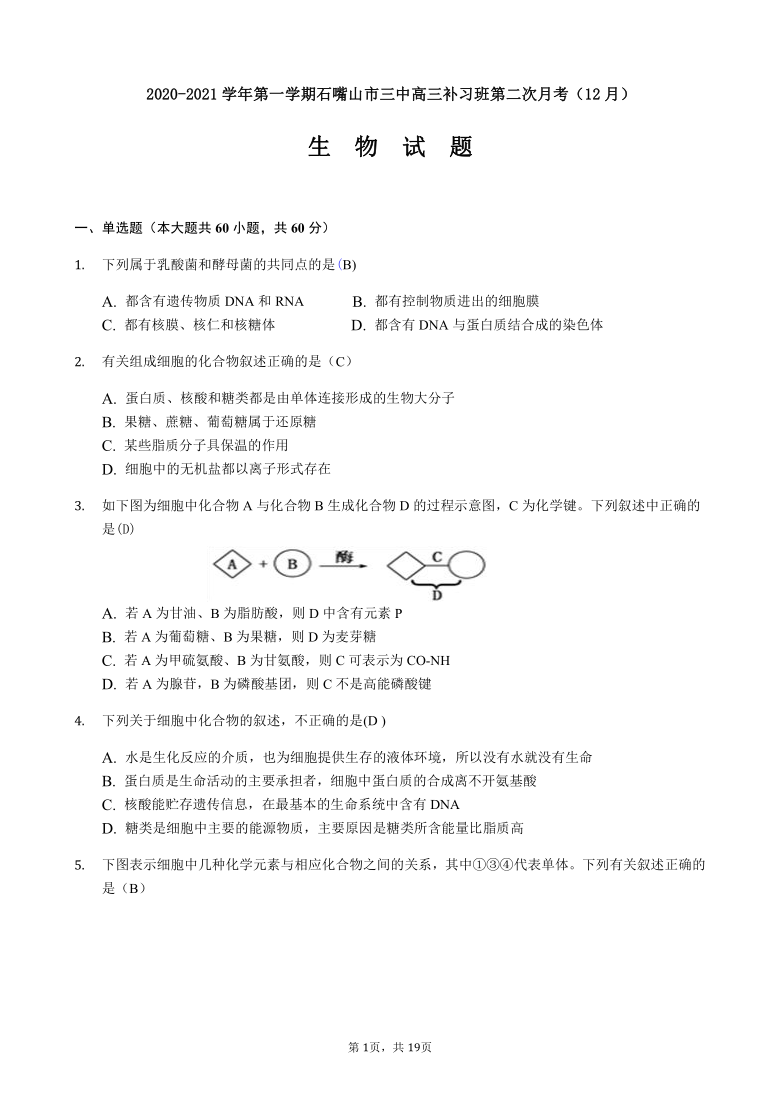 2020-2021 学年第一学期石嘴山市三中高三补习班第二次月考（12 月）

生 物 试 题

一、单选题（本大题共 60 小题，共 60 分）

1. 下列属于乳酸菌和酵母菌的共同点的是(B)

A. 都含有遗传物质 DNA 和 RNA
B. 都有控制物质进出的细胞膜
C. 都有核膜、核仁和核糖体
D. 都含有 DNA 与蛋白质结合成的染色体

2. 有关组成细胞的化合物叙述正确的是（C）

A. 蛋白质、核酸和糖类都是由单体连接形成的生物大分子
B. 果糖、蔗糖、葡萄糖属于还原糖
C. 某些脂质分子具保温的作用
D. 细胞中的无机盐都以离子形式存在

3. 如下图为细胞中化合物 A 与化合物 B 生成化合物 D 的过程示意图，C 为化学键。下列叙述中正确的是(D)

A + B 酶 C D

A. 若 A 为甘油、B 为脂肪酸，则 D 中含有元素 P
B. 若 A 为葡萄糖、B 为果糖，则 D 为麦芽糖
C. 若 A 为甲硫氨酸、B 为甘氨酸，则 C 可表示为 CO-NH
D. 若 A 为腺苷，B 为磷酸基团，则 C 不是高能磷酸键

4. 下列关于细胞中化合物的叙述，不正确的是(D )

A. 水是生化反应的介质，也为细胞提供生存的液体环境，所以没有水就没有生命
B. 蛋白质是生命活动的主要承担者，细胞中蛋白质的合成离不开氨基酸
C. 核酸能贮存遗传信息，在最基本的生命系统中含有 DNA
D. 糖类是细胞中主要的能源物质，主要原因是糖类所含能量比脂质高

5. 下图表示细胞中几种化学元素与相应化合物之间的关系，其中①③④代表单体。下列有关叙述正确的是（B）

第 1页，共 19页